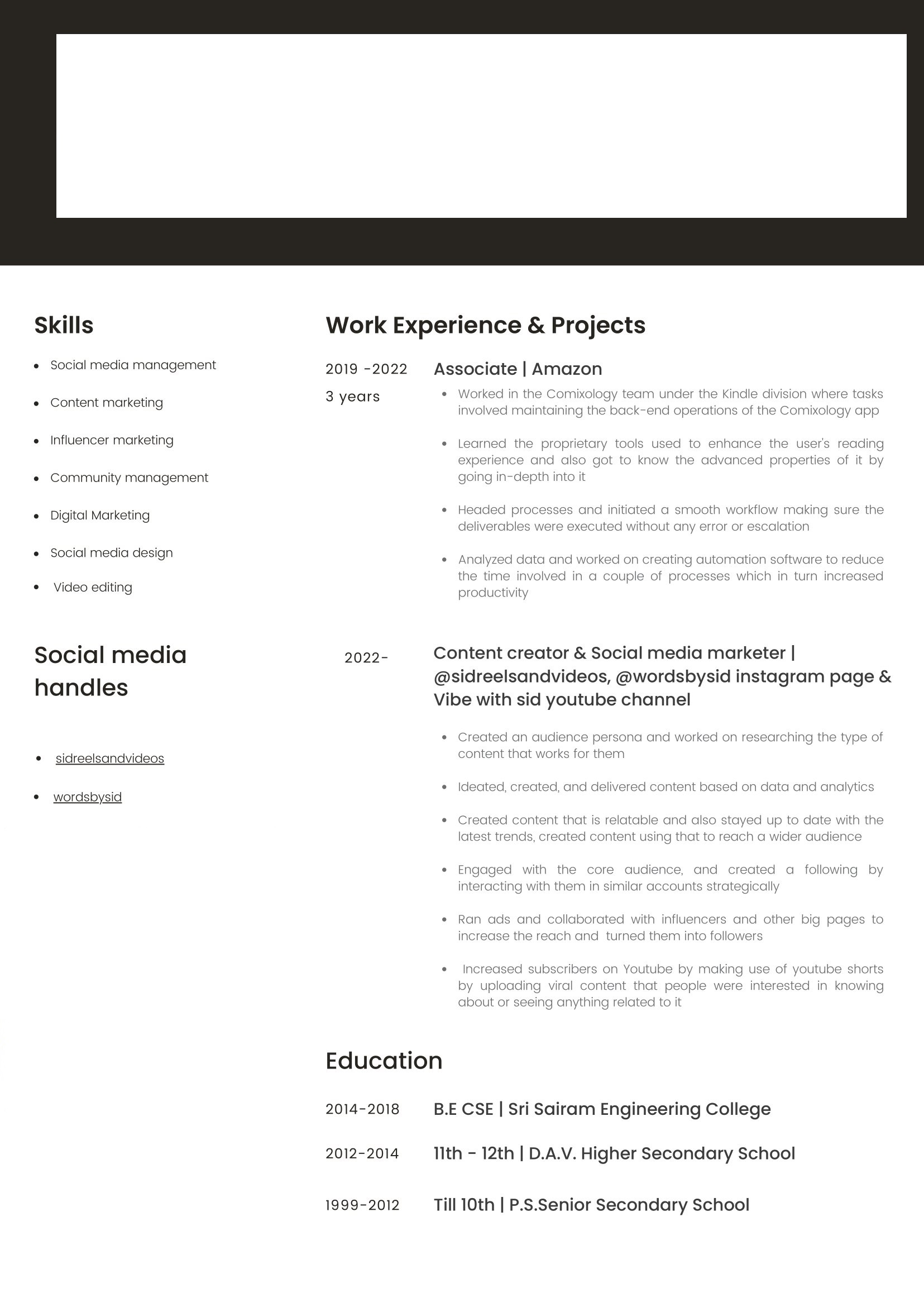 Skills

• Social media management
• Content marketing
• Influencer marketing
• Community management
• Digital Marketing
• Social media design
• Video editing

Social media handles

• sidreelsandvideos
• wordsbysid

Work Experience & Projects

2019 -2022
3 years

Associate | Amazon

• Worked in the Comixology team under the Kindle division where tasks involved maintaining the back-end operations of the Comixology app
• Learned the proprietary tools used to enhance the user's reading experience and also got to know the advanced properties of it by going in-depth into it
• Headed processes and initiated a smooth workflow making sure the deliverables were executed without any error or escalation
• Analyzed data and worked on creating automation software to reduce the time involved in a couple of processes which in turn increased productivity

2022-

Content creator & Social media marketer | @sidreelsandvideos, @wordsbysid instagram page & Vibe with sid youtube channel

• Created an audience persona and worked on researching the type of content that works for them
• Ideated, created, and delivered content based on data and analytics
• Created content that is relatable and also stayed up to date with the latest trends, created content using that to reach a wider audience
• Engaged with the core audience, and created a following by interacting with them in similar accounts strategically
• Ran ads and collaborated with influencers and other big pages to increase the reach and turned them into followers
• Increased subscribers on Youtube by making use of youtube shorts by uploading viral content that people were interested in knowing about or seeing anything related to it

Education

2014-2018 B.E CSE | Sri Sairam Engineering College

2012-2014 11th - 12th | D.A.V. Higher Secondary School

1999-2012 Till 10th | P.S.Senior Secondary School